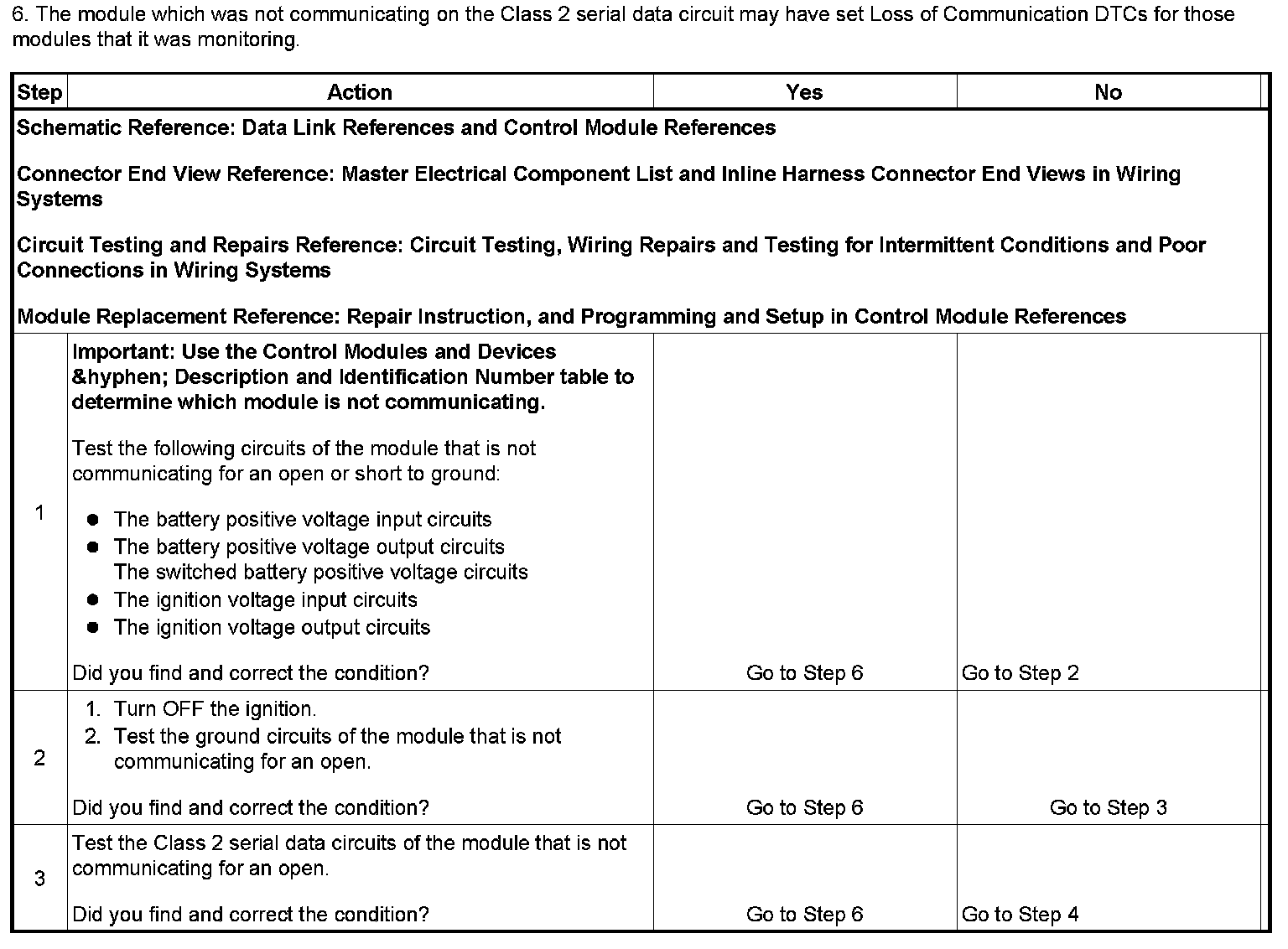 6. The module which was not communicating on the Class 2 serial data circuit may have set Loss of Communication DTCs for those modules that it was monitoring.

| Step | Action | Yes | No |
|---|---|---|---|
| Schematic Reference: Data Link References and Control Module References<br><br>Connector End View Reference: Master Electrical Component List and Inline Harness Connector End Views in Wiring Systems<br><br>Circuit Testing and Repairs Reference: Circuit Testing, Wiring Repairs and Testing for Intermittent Conditions and Poor Connections in Wiring Systems<br><br>Module Replacement Reference: Repair Instruction, and Programming and Setup in Control Module References | | | |
| 1 | Important: Use the Control Modules and Devices &hyphen; Description and Identification Number table to determine which module is not communicating.<br><br>Test the following circuits of the module that is not communicating for an open or short to ground:<br><br>● The battery positive voltage input circuits<br>● The battery positive voltage output circuits<br>The switched battery positive voltage circuits<br>● The ignition voltage input circuits<br>● The ignition voltage output circuits<br><br>Did you find and correct the condition? | Go to Step 6 | Go to Step 2 |
| 2 | 1. Turn OFF the ignition.<br>2. Test the ground circuits of the module that is not communicating for an open.<br><br>Did you find and correct the condition? | Go to Step 6 | Go to Step 3 |
| 3 | Test the Class 2 serial data circuits of the module that is not communicating for an open.<br><br>Did you find and correct the condition? | Go to Step 6 | Go to Step 4 |